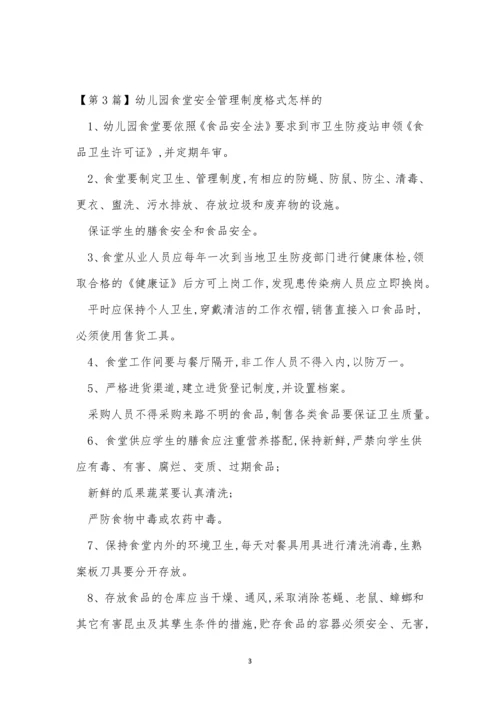 【第3篇】幼儿园食堂安全管理制度格式怎样的

1、幼儿园食堂要依照《食品安全法》要求到市卫生防疫站申领《食品卫生许可证》,并定期年审。

2、食堂要制定卫生、管理制度,有相应的防蝇、防鼠、防尘、清毒、更衣、盥洗、污水排放、存放垃圾和废弃物的设施。

保证学生的膳食安全和食品安全。

3、食堂从业人员应每年一次到当地卫生防疫部门进行健康体检,领取合格的《健康证》后方可上岗工作,发现患传染病人员应立即换岗。

平时应保持个人卫生,穿戴清洁的工作衣帽,销售直接入口食品时,必须使用售货工具。

4、食堂工作间要与餐厅隔开,非工作人员不得入内,以防万一。

5、严格进货渠道,建立进货登记制度,并设置档案。

采购人员不得采购来路不明的食品,制售各类食品要保证卫生质量。

6、食堂供应学生的膳食应注重营养搭配,保持新鲜,严禁向学生供应有毒、有害、腐烂、变质、过期食品;

新鲜的瓜果蔬菜要认真清洗;

严防食物中毒或农药中毒。

7、保持食堂内外的环境卫生,每天对餐具用具进行清洗消毒,生熟案板刀具要分开存放。

8、存放食品的仓库应当干燥、通风,采取消除苍蝇、老鼠、蟑螂和其它有害昆虫及其孳生条件的措施,贮存食品的容器必须安全、无害,

3